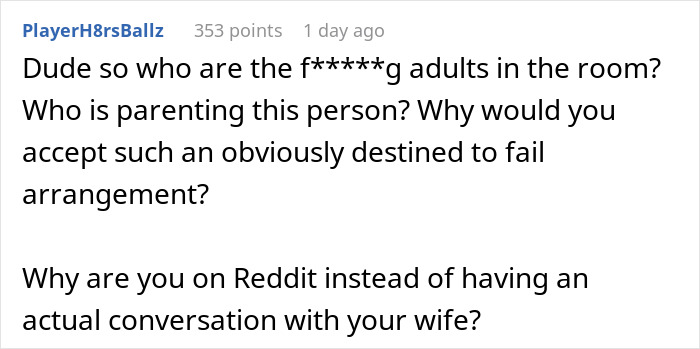 PlayerH8rsBallz 353 points 1 day ago

Dude so who are the f*****g adults in the room? Who is parenting this person? Why would you accept such an obviously destined to fail arrangement?

Why are you on Reddit instead of having an actual conversation with your wife?